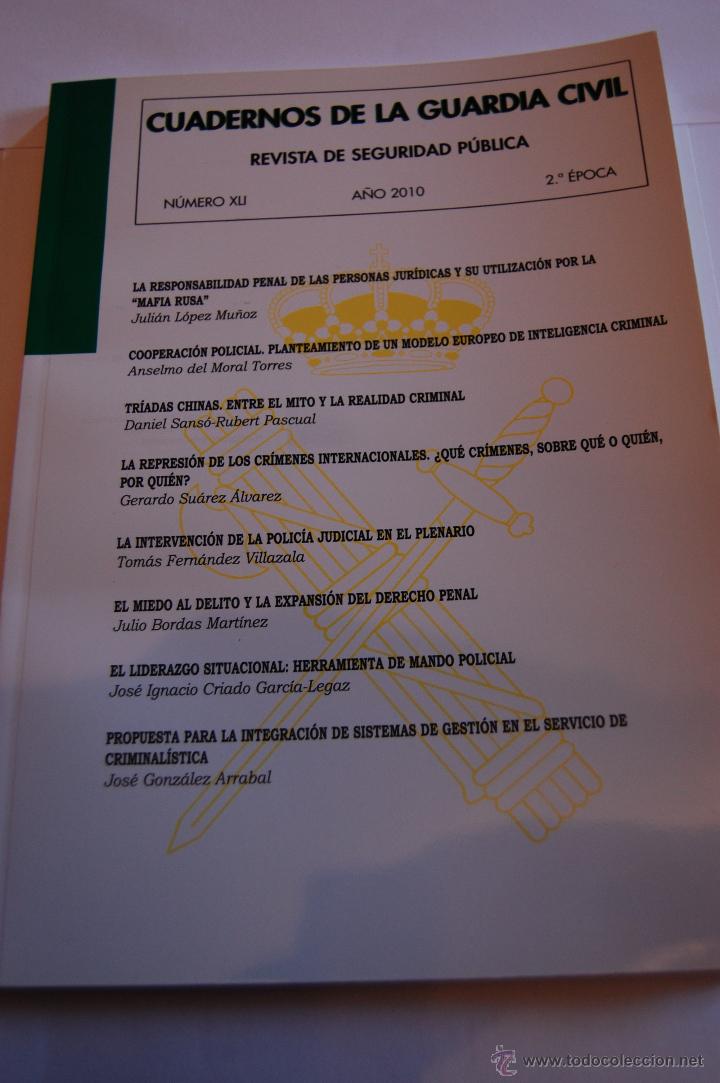 CUADERNOS DE LA GUARDIA CIVIL

REVISTA DE SEGURIDAD PÚBLICA

NÚMERO XLI AÑO 2010 2.ª ÉPOCA

LA RESPONSABILIDAD PENAL DE LAS PERSONAS JURÍDICAS Y SU UTILIZACIÓN POR LA "MAFIA RUSA"
Julián López Muñoz

COOPERACIÓN POLICIAL. PLANTEAMIENTO DE UN MODELO EUROPEO DE INTELIGENCIA CRIMINAL
Anselmo del Moral Torres

TRÍADAS CHINAS. ENTRE EL MITO Y LA REALIDAD CRIMINAL
Daniel Sansó-Rubert Pascual

LA REPRESIÓN DE LOS CRÍMENES INTERNACIONALES. ¿QUÉ CRÍMENES, SOBRE QUÉ O QUIÉN, POR QUIÉN?
Gerardo Suárez Álvarez

LA INTERVENCIÓN DE LA POLICÍA JUDICIAL EN EL PLENARIO
Tomás Fernández Villazala

EL MIEDO AL DELITO Y LA EXPANSIÓN DEL DERECHO PENAL
Julio Bordas Martínez

EL LIDERAZGO SITUACIONAL: HERRAMIENTA DE MANDO POLICIAL
José Ignacio Criado García-Legaz

PROPUESTA PARA LA INTEGRACIÓN DE SISTEMAS DE GESTIÓN EN EL SERVICIO DE CRIMINALÍSTICA
José González Arrabal

www.todocoleccion.net